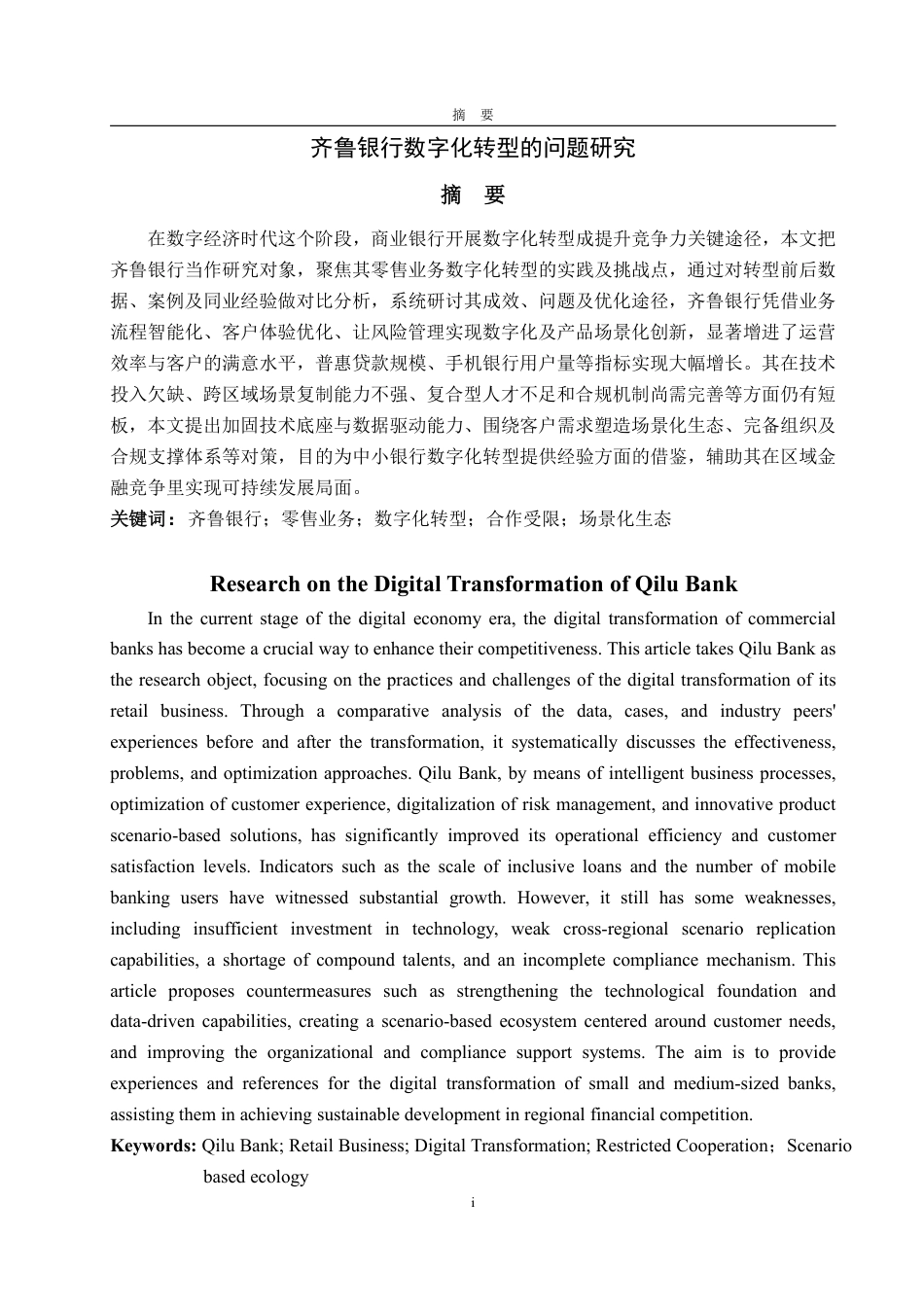 摘　要

齐鲁银行数字化转型的问题研究

摘　要

在数字经济时代这个阶段，商业银行开展数字化转型成提升竞争力关键途径，本文把齐鲁银行当作研究对象，聚焦其零售业务数字化转型的实践及挑战点，通过对转型前后数据、案例及同业经验做对比分析，系统研讨其成效、问题及优化途径，齐鲁银行凭借业务流程智能化、客户体验优化、让风险管理实现数字化及产品场景化创新，显著增进了运营效率与客户的满意水平，普惠贷款规模、手机银行用户量等指标实现大幅增长。其在技术投入欠缺、跨区域场景复制能力不强、复合型人才不足和合规机制尚需完善等方面仍有短板，本文提出加固技术底座与数据驱动能力、围绕客户需求塑造场景化生态、完备组织及合规支撑体系等对策，目的为中小银行数字化转型提供经验方面的借鉴，辅助其在区域金融竞争里实现可持续发展局面。

关键词：齐鲁银行；零售业务；数字化转型；合作受限；场景化生态

Research on the Digital Transformation of Qilu Bank

In the current stage of the digital economy era, the digital transformation of commercial banks has become a crucial way to enhance their competitiveness. This article takes Qilu Bank as the research object, focusing on the practices and challenges of the digital transformation of its retail business. Through a comparative analysis of the data, cases, and industry peers' experiences before and after the transformation, it systematically discusses the effectiveness, problems, and optimization approaches. Qilu Bank, by means of intelligent business processes, optimization of customer experience, digitalization of risk management, and innovative product scenario-based solutions, has significantly improved its operational efficiency and customer satisfaction levels. Indicators such as the scale of inclusive loans and the number of mobile banking users have witnessed substantial growth. However, it still has some weaknesses, including insufficient investment in technology, weak cross-regional scenario replication capabilities, a shortage of compound talents, and an incomplete compliance mechanism. This article proposes countermeasures such as strengthening the technological foundation and data-driven capabilities, creating a scenario-based ecosystem centered around customer needs, and improving the organizational and compliance support systems. The aim is to provide experiences and references for the digital transformation of small and medium-sized banks, assisting them in achieving sustainable development in regional financial competition.

Keywords: Qilu Bank; Retail Business; Digital Transformation; Restricted Cooperation；Scenario based ecology

i